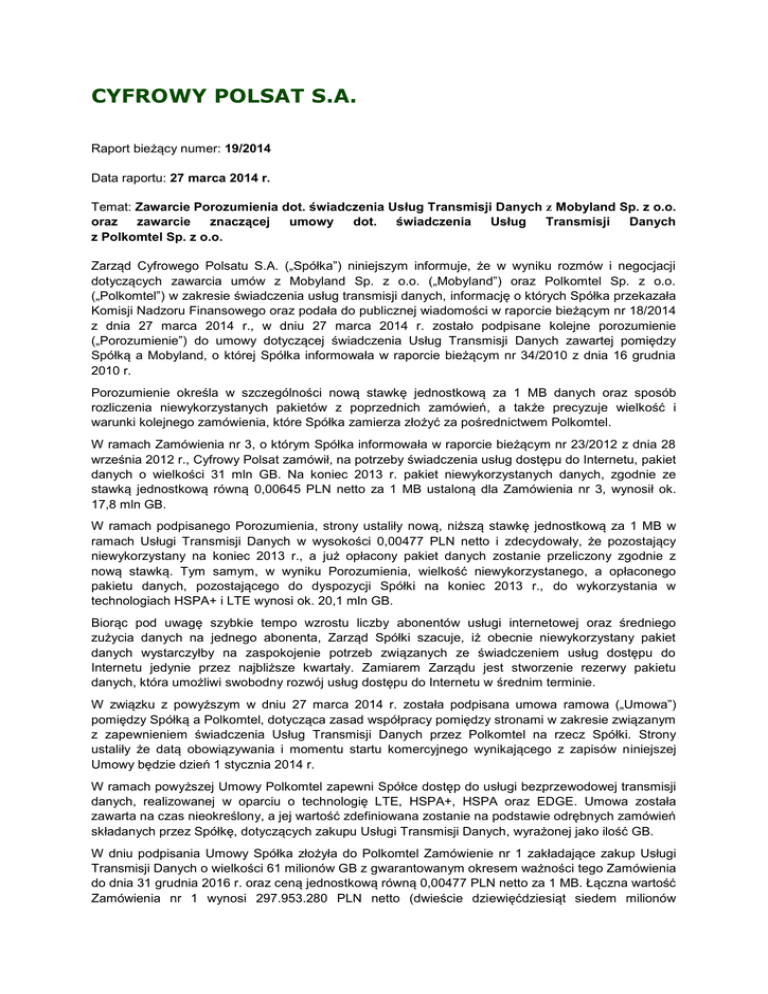 CYFROWY POLSAT S.A.

Raport bieżący numer: 19/2014

Data raportu: 27 marca 2014 r.

Temat: Zawarcie Porozumienia dot. świadczenia Usług Transmisji Danych z Mobyland Sp. z o.o. oraz zawarcie znaczącej umowy dot. świadczenia Usług Transmisji Danych z Polkomtel Sp. z o.o.

Zarząd Cyfrowego Polsatu S.A. („Spółka") niniejszym informuje, że w wyniku rozmów i negocjacji dotyczących zawarcia umów z Mobyland Sp. z o.o. („Mobyland") oraz Polkomtel Sp. z o.o. („Polkomtel") w zakresie świadczenia usług transmisji danych, informację o których Spółka przekazała Komisji Nadzoru Finansowego oraz podała do publicznej wiadomości w raporcie bieżącym nr 18/2014 z dnia 27 marca 2014 r., w dniu 27 marca 2014 r. zostało podpisane kolejne porozumienie („Porozumienie") do umowy dotyczącej świadczenia Usług Transmisji Danych zawartej pomiędzy Spółką a Mobyland, o której Spółka informowała w raporcie bieżącym nr 34/2010 z dnia 16 grudnia 2010 r.

Porozumienie określa w szczególności nową stawkę jednostkową za 1 MB danych oraz sposób rozliczenia niewykorzystanych pakietów z poprzednich zamówień, a także precyzuje wielkość i warunki kolejnego zamówienia, które Spółka zamierza złożyć za pośrednictwem Polkomtel.

W ramach Zamówienia nr 3, o którym Spółka informowała w raporcie bieżącym nr 23/2012 z dnia 28 września 2012 r., Cyfrowy Polsat zamówił, na potrzeby świadczenia usług dostępu do Internetu, pakiet danych o wielkości 31 mln GB. Na koniec 2013 r. pakiet niewykorzystanych danych, zgodnie ze stawką jednostkową równą 0,00645 PLN netto za 1 MB ustaloną dla Zamówienia nr 3, wynosił ok. 17,8 mln GB.

W ramach podpisanego Porozumienia, strony ustaliły nową, niższą stawkę jednostkową za 1 MB w ramach Usługi Transmisji Danych w wysokości 0,00477 PLN netto i zdecydowały, że pozostający niewykorzystany na koniec 2013 r., a już opłacony pakiet danych zostanie przeliczony zgodnie z nową stawką. Tym samym, w wyniku Porozumienia, wielkość niewykorzystanego, a opłaconego pakietu danych, pozostającego do dyspozycji Spółki na koniec 2013 r., do wykorzystania w technologiach HSPA+ i LTE wynosi ok. 20,1 mln GB.

Biorąc pod uwagę szybkie tempo wzrostu liczby abonentów usługi internetowej oraz średniego zużycia danych na jednego abonenta, Zarząd Spółki szacuje, iż obecnie niewykorzystany pakiet danych wystarczyłby na zaspokojenie potrzeb związanych ze świadczeniem usług dostępu do Internetu jedynie przez najbliższe kwartały. Zamiarem Zarządu jest stworzenie rezerwy pakietu danych, która umożliwi swobodny rozwój usług dostępu do Internetu w średnim terminie.

W związku z powyższym w dniu 27 marca 2014 r. została podpisana umowa ramowa („Umowa") pomiędzy Spółką a Polkomtel, dotycząca zasad współpracy pomiędzy stronami w zakresie związanym z zapewnieniem świadczenia Usług Transmisji Danych przez Polkomtel na rzecz Spółki. Strony ustaliły że datą obowiązywania i momentu startu komercyjnego wynikającego z zapisów niniejszej Umowy będzie dzień 1 stycznia 2014 r.

W ramach powyższej Umowy Polkomtel zapewni Spółce dostęp do usługi bezprzewodowej transmisji danych, realizowanej w oparciu o technologię LTE, HSPA+, HSPA oraz EDGE. Umowa została zawarta na czas nieokreślony, a jej wartość zdefiniowana zostanie na podstawie odrębnych zamówień składanych przez Spółkę, dotyczących zakupu Usługi Transmisji Danych, wyrażonej jako ilość GB.

W dniu podpisania Umowy Spółka złożyła do Polkomtel Zamówienie nr 1 zakładające zakup Usługi Transmisji Danych o wielkości 61 milionów GB z gwarantowanym okresem ważności tego Zamówienia do dnia 31 grudnia 2016 r. oraz ceną jednostkową równą 0,00477 PLN netto za 1 MB. Łączna wartość Zamówienia nr 1 wynosi 297.953.280 PLN netto (dwieście dziewięćdziesiąt siedem milionów